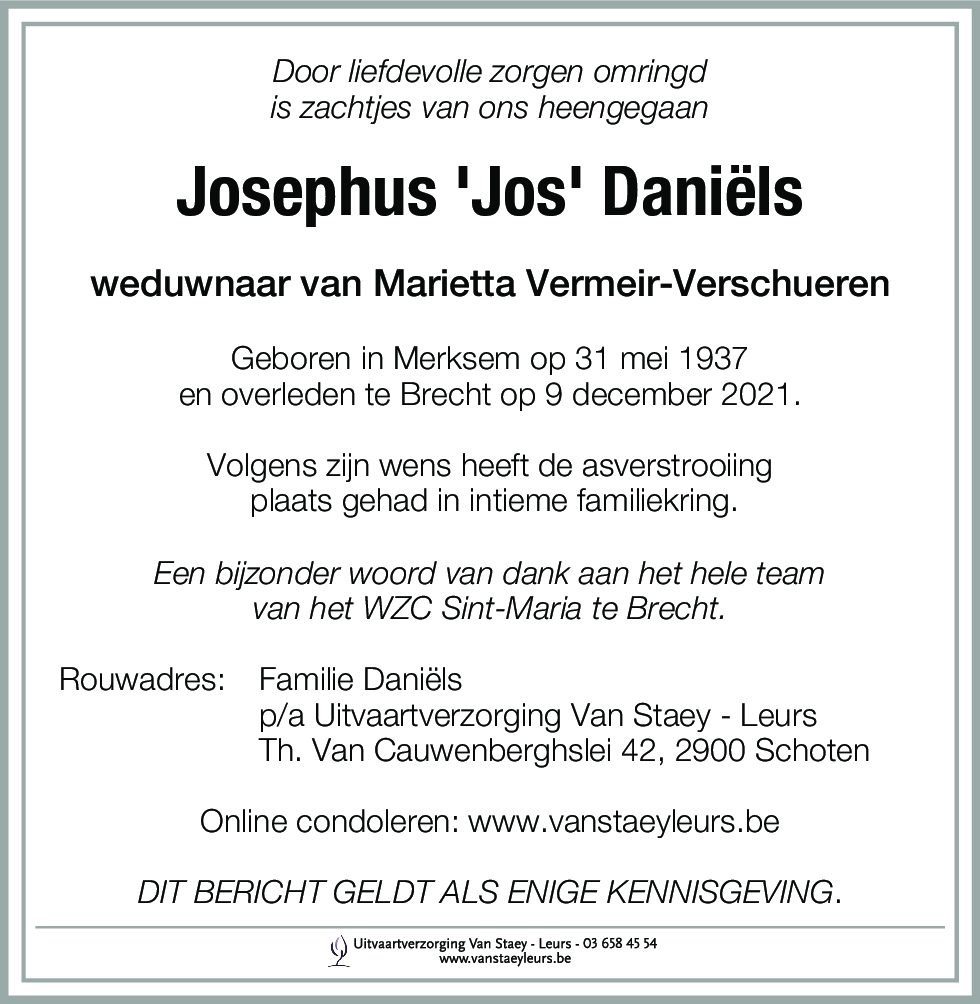 Door liefdevolle zorgen omringd
is zachtjes van ons heengegaan

Josephus 'Jos' Daniëls

weduwnaar van Marietta Vermeir-Verschueren

Geboren in Merksem op 31 mei 1937
en overleden te Brecht op 9 december 2021.

Volgens zijn wens heeft de asverstrooiing
plaats gehad in intieme familiekring.

Een bijzonder woord van dank aan het hele team
van het WZC Sint-Maria te Brecht.

Rouwadres: Familie Daniëls
p/a Uitvaartverzorging Van Staey - Leurs
Th. Van Cauwenberghslei 42, 2900 Schoten

Online condoleren: www.vanstaeyleurs.be

DIT BERICHT GELDT ALS ENIGE KENNISGEVING.

Uitvaartverzorging Van Staey - Leurs - 03 658 45 54
www.vanstaeyleurs.be